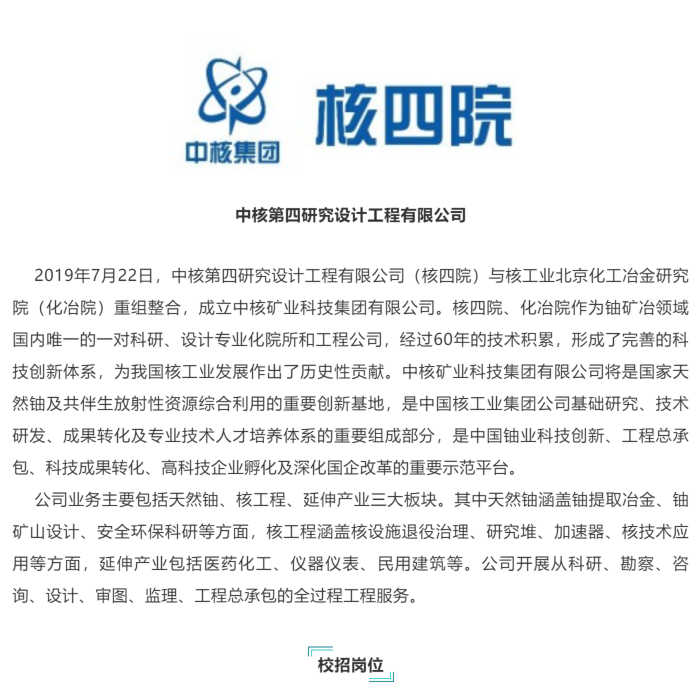 中核集团

核四院

中核第四研究设计工程有限公司

2019年7月22日，中核第四研究设计工程有限公司（核四院）与核工业北京化工冶金研究院（化冶院）重组整合，成立中核矿业科技集团有限公司。核四院、化冶院作为铀矿冶领域国内唯一的一对科研、设计专业化院所和工程公司，经过60年的技术积累，形成了完善的科技创新体系，为我国核工业发展作出了历史性贡献。中核矿业科技集团有限公司将是国家天然铀及共伴生放射性资源综合利用的重要创新基地，是中国核工业集团公司基础研究、技术研发、成果转化及专业技术人才培养体系的重要组成部分，是中国铀业科技创新、工程总承包、科技成果转化、高科技企业孵化及深化国企改革的重要示范平台。

公司业务主要包括天然铀、核工程、延伸产业三大板块。其中天然铀涵盖铀提取冶金、铀矿山设计、安全环保科研等方面，核工程涵盖核设施退役治理、研究堆、加速器、核技术应用等方面，延伸产业包括医药化工、仪器仪表、民用建筑等。公司开展从科研、勘察、咨询、设计、审图、监理、工程总承包的全过程工程服务。

校招岗位